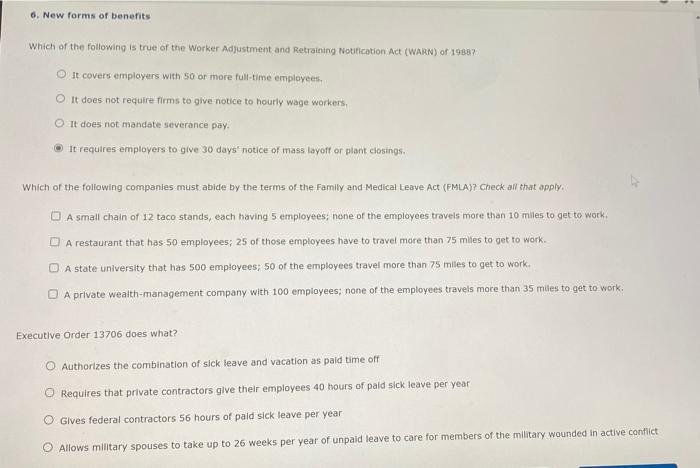 6. New forms of benefits

Which of the following is true of the Worker Adjustment and Retraining Notification Act (WARN) of 1988?

It covers employers with 50 or more full-time employees.

It does not require firms to give notice to hourly wage workers.

It does not mandate severance pay.

It requires employers to give 30 days' notice of mass layoff or plant closings.

Which of the following companies must abide by the terms of the Family and Medical Leave Act (FMLA)? Check all that apply.

A small chain of 12 taco stands, each having 5 employees; none of the employees travels more than 10 miles to get to work.

A restaurant that has 50 employees; 25 of those employees have to travel more than 75 miles to get to work.

A state university that has 500 employees; 50 of the employees travel more than 75 miles to get to work.

A private wealth-management company with 100 employees; none of the employees travels more than 35 miles to get to work.

Executive Order 13706 does what?

Authorizes the combination of sick leave and vacation as paid time off

Requires that private contractors give their employees 40 hours of paid sick leave per year

Gives federal contractors 56 hours of paid sick leave per year

Allows military spouses to take up to 26 weeks per year of unpaid leave to care for members of the military wounded in active conflict